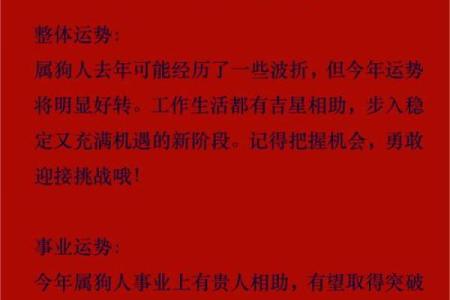 整体运势:
属狗人去年可能经历了一些波折，但今年运势将明显好转。工作生活都有吉星相助，步入稳定又充满机遇的新阶段。记得把握机会，勇敢迎接挑战哦!

事业运势:
今年属狗人事业上有贵人相助，有望取得突破